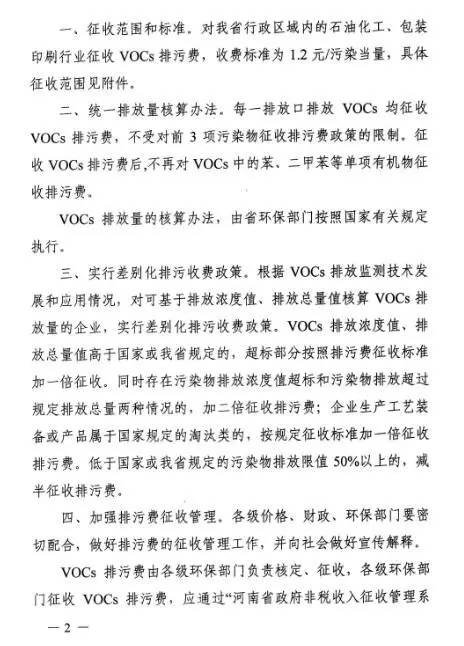 一、征收范围和标准。对我省行政区域内的石油化工、包装印刷行业征收 VOCs 排污费，收费标准为 1.2 元/污染当量，具体征收范围见附件。

二、统一排放量核算办法。每一排放口排放 VOCs 均征收 VOCs 排污费，不受对前 3 项污染物征收排污费政策的限制。征收 VOCs 排污费后,不再对 VOCs 中的苯、二甲苯等单项有机物征收排污费。

VOCs 排放量的核算办法，由省环保部门按照国家有关规定执行。

三、实行差别化排污收费政策。根据 VOCs 排放监测技术发展和应用情况，对可基于排放浓度值、排放总量值核算 VOCs 排放量的企业，实行差别化排污收费政策。VOCs 排放浓度值、排放总量值高于国家或我省规定的，超标部分按照排污费征收标准加一倍征收。同时存在污染物排放浓度值超标和污染物排放超过规定排放总量两种情况的，加二倍征收排污费；企业生产工艺装备或产品属于国家规定的淘汰类的，按规定征收标准加一倍征收排污费。低于国家或我省规定的污染物排放限值 50%以上的，减半征收排污费。

四、加强排污费征收管理。各级价格、财政、环保部门要密切配合，做好排污费的征收管理工作，并向社会做好宣传解释。

VOCs 排污费由各级环保部门负责核定、征收，各级环保部门征收 VOCs 排污费，应通过“河南省政府非税收入征收管理系

— 2 —